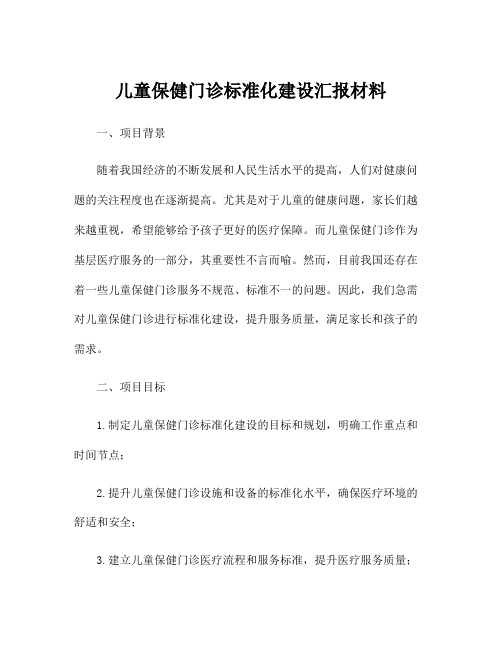 儿童保健门诊标准化建设汇报材料

一、项目背景

随着我国经济的不断发展和人民生活水平的提高，人们对健康问题的关注程度也在逐渐提高。尤其是对于儿童的健康问题，家长们越来越重视，希望能够给予孩子更好的医疗保障。而儿童保健门诊作为基层医疗服务的一部分，其重要性不言而喻。然而，目前我国还存在着一些儿童保健门诊服务不规范、标准不一的问题。因此，我们急需对儿童保健门诊进行标准化建设，提升服务质量，满足家长和孩子的需求。

二、项目目标

1. 制定儿童保健门诊标准化建设的目标和规划，明确工作重点和时间节点；

2. 提升儿童保健门诊设施和设备的标准化水平，确保医疗环境的舒适和安全；

3. 建立儿童保健门诊医疗流程和服务标准，提升医疗服务质量；